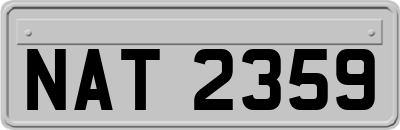 NAT 2359